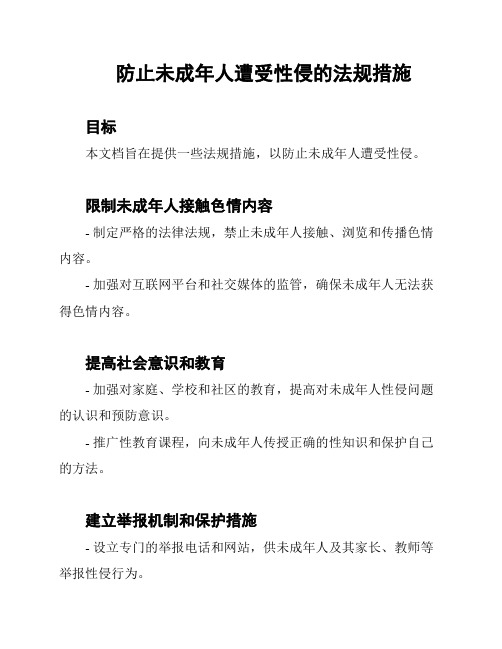 防止未成年人遭受性侵的法规措施

目标

本文档旨在提供一些法规措施，以防止未成年人遭受性侵。

限制未成年人接触色情内容

- 制定严格的法律法规，禁止未成年人接触、浏览和传播色情内容。

- 加强对互联网平台和社交媒体的监管，确保未成年人无法获得色情内容。

提高社会意识和教育

- 加强对家庭、学校和社区的教育，提高对未成年人性侵问题的认识和预防意识。

- 推广性教育课程，向未成年人传授正确的性知识和保护自己的方法。

建立举报机制和保护措施

- 设立专门的举报电话和网站，供未成年人及其家长、教师等举报性侵行为。